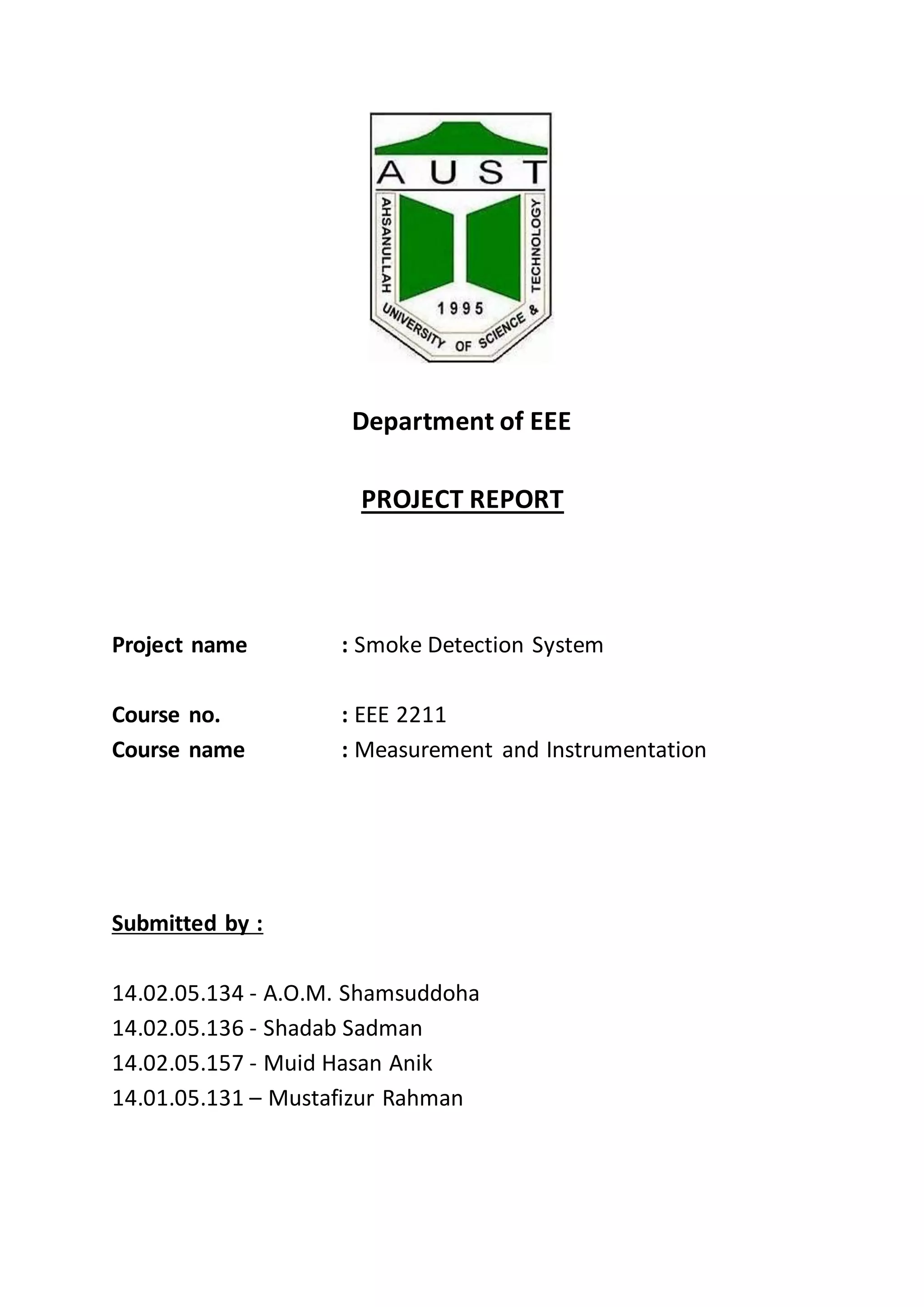 AUST
AHSANULLAH UNIVERSITY OF SCIENCE & TECHNOLOGY
1995

Department of EEE

PROJECT REPORT

Project name : Smoke Detection System

Course no. : EEE 2211
Course name : Measurement and Instrumentation

Submitted by :

14.02.05.134 - A.O.M. Shamsuddoha
14.02.05.136 - Shadab Sadman
14.02.05.157 - Muid Hasan Anik
14.01.05.131 – Mustafizur Rahman